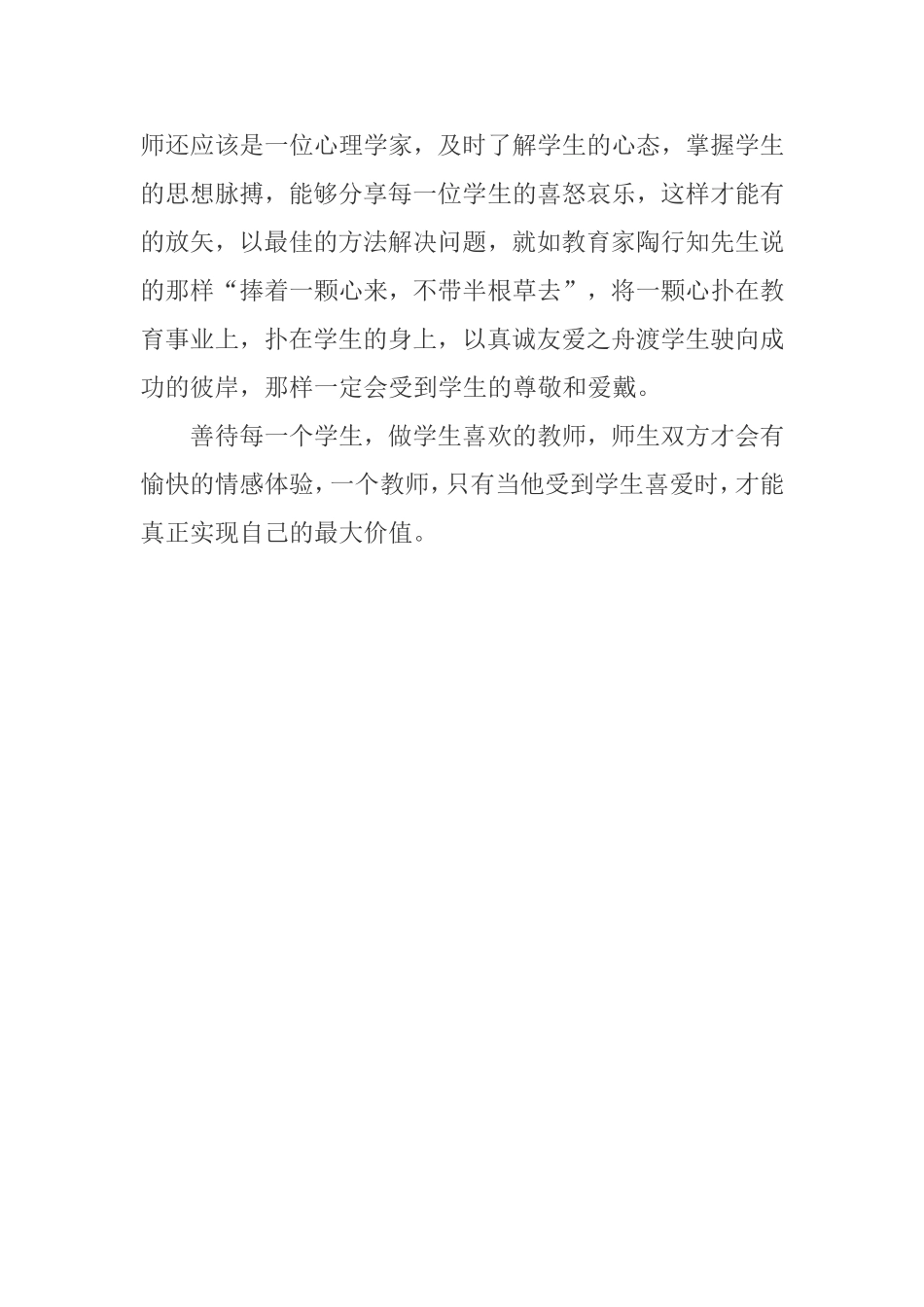 师还应该是一位心理学家，及时了解学生的心态，掌握学生的思想脉搏，能够分享每一位学生的喜怒哀乐，这样才能有的放矢，以最佳的方法解决问题，就如教育家陶行知先生说的那样“捧着一颗心来，不带半根草去”，将一颗心扑在教育事业上，扑在学生的身上，以真诚友爱之舟渡学生驶向成功的彼岸，那样一定会受到学生的尊敬和爱戴。

善待每一个学生，做学生喜欢的教师，师生双方才会有愉快的情感体验，一个教师，只有当他受到学生喜爱时，才能真正实现自己的最大价值。